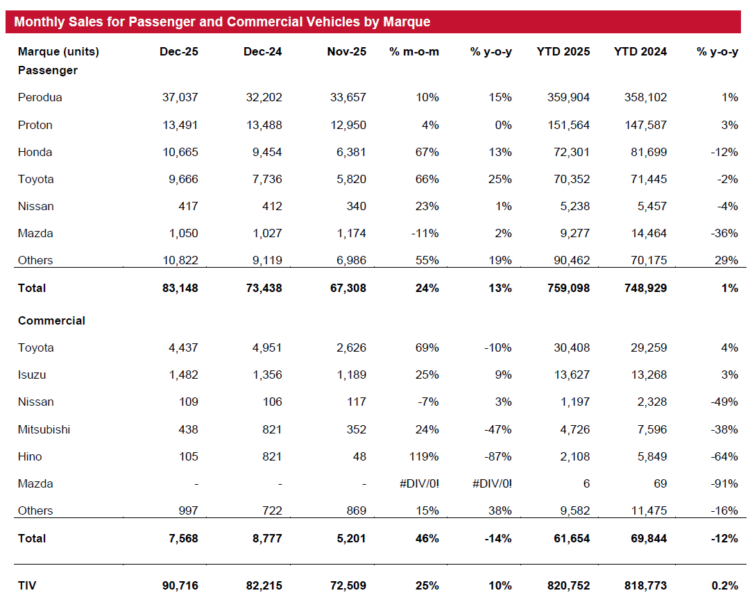 Monthly Sales for Passenger and Commercial Vehicles by Marque

| Marque (units) | Dec-25 | Dec-24 | Nov-25 | % m-o-m | % y-o-y | YTD 2025 | YTD 2024 | % y-o-y |
|---|---|---|---|---|---|---|---|---|
| Passenger | | | | | | | | |
| Perodua | 37,037 | 32,202 | 33,657 | 10% | 15% | 359,904 | 358,102 | 1% |
| Proton | 13,491 | 13,488 | 12,950 | 4% | 0% | 151,564 | 147,587 | 3% |
| Honda | 10,665 | 9,454 | 6,381 | 67% | 13% | 72,301 | 81,699 | -12% |
| Toyota | 9,666 | 7,736 | 5,820 | 66% | 25% | 70,352 | 71,445 | -2% |
| Nissan | 417 | 412 | 340 | 23% | 1% | 5,238 | 5,457 | -4% |
| Mazda | 1,050 | 1,027 | 1,174 | -11% | 2% | 9,277 | 14,464 | -36% |
| Others | 10,822 | 9,119 | 6,986 | 55% | 19% | 90,462 | 70,175 | 29% |
| Total | 83,148 | 73,438 | 67,308 | 24% | 13% | 759,098 | 748,929 | 1% |
| Commercial | | | | | | | | |
| Toyota | 4,437 | 4,951 | 2,626 | 69% | -10% | 30,408 | 29,259 | 4% |
| Isuzu | 1,482 | 1,356 | 1,189 | 25% | 9% | 13,627 | 13,268 | 3% |
| Nissan | 109 | 106 | 117 | -7% | 3% | 1,197 | 2,328 | -49% |
| Mitsubishi | 438 | 821 | 352 | 24% | -47% | 4,726 | 7,596 | -38% |
| Hino | 105 | 821 | 48 | 119% | -87% | 2,108 | 5,849 | -64% |
| Mazda | - | - | - | #DIV/0! | #DIV/0! | 6 | 69 | -91% |
| Others | 997 | 722 | 869 | 15% | 38% | 9,582 | 11,475 | -16% |
| Total | 7,568 | 8,777 | 5,201 | 46% | -14% | 61,654 | 69,844 | -12% |
| TIV | 90,716 | 82,215 | 72,509 | 25% | 10% | 820,752 | 818,773 | 0.2% |